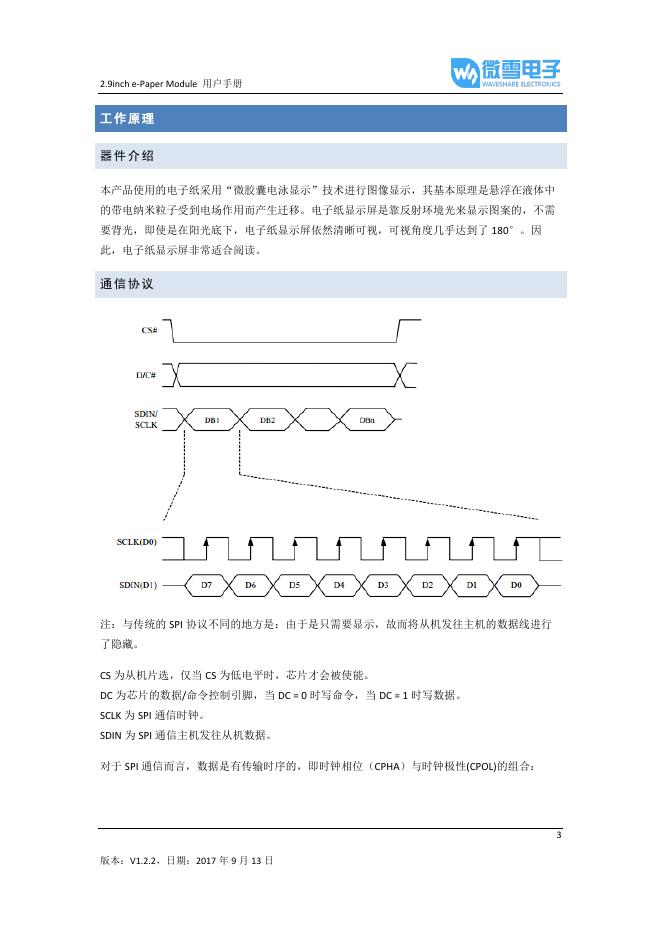 2.9inch e-Paper Module 用户手册

微雪电子
WAVESHARE ELECTRONICS

工作原理

器件介绍

本产品使用的电子纸采用“微胶囊电泳显示”技术进行图像显示，其基本原理是悬浮在液体中的带电纳米粒子受到电场作用而产生迁移。电子纸显示屏是靠反射环境光来显示图案的，不需要背光，即使是在阳光底下，电子纸显示屏依然清晰可视，可视角度几乎达到了 180°。因此，电子纸显示屏非常适合阅读。

通信协议

CS#

D/C#

SDIN/ SCLK

DB1

DB2

DBn

SCLK(D0)

SDIN(D1)

D7

D6

D5

D4

D3

D2

D1

D0

注：与传统的 SPI 协议不同的地方是：由于是只需要显示，故而将从机发往主机的数据线进行了隐藏。

CS 为从机片选，仅当 CS 为低电平时，芯片才会被使能。
DC 为芯片的数据/命令控制引脚，当 DC = 0 时写命令，当 DC = 1 时写数据。
SCLK 为 SPI 通信时钟。
SDIN 为 SPI 通信主机发往从机数据。

对于 SPI 通信而言，数据是有传输时序的，即时钟相位（CPHA）与时钟极性(CPOL)的组合：

3

版本：V1.2.2，日期：2017 年 9 月 13 日